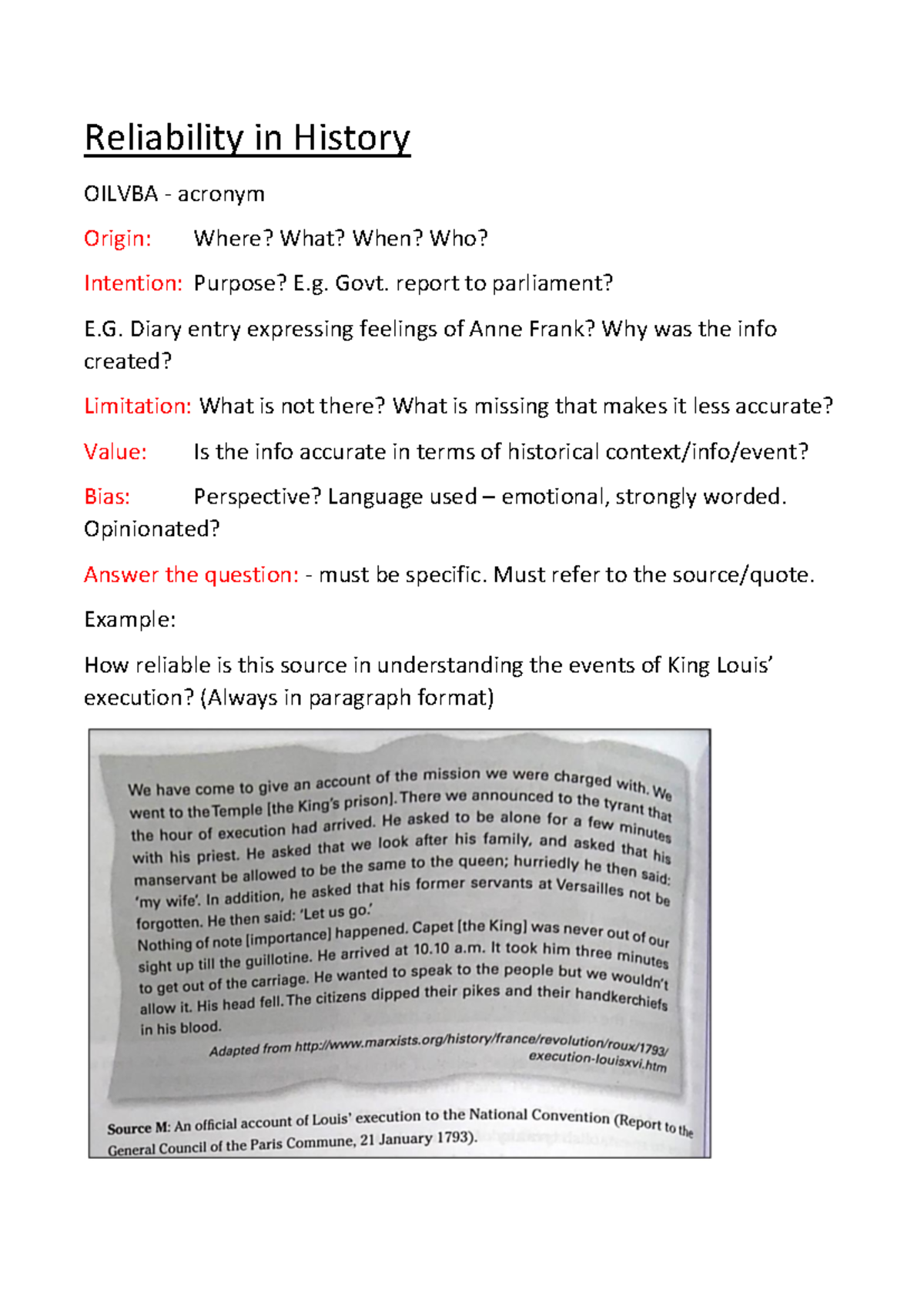 Reliability in History

OILVBA - acronym

Origin: Where? What? When? Who?

Intention: Purpose? E.g. Govt. report to parliament?

E.G. Diary entry expressing feelings of Anne Frank? Why was the info created?

Limitation: What is not there? What is missing that makes it less accurate?

Value: Is the info accurate in terms of historical context/info/event?

Bias: Perspective? Language used – emotional, strongly worded. Opinionated?

Answer the question: - must be specific. Must refer to the source/quote.

Example:

How reliable is this source in understanding the events of King Louis' execution? (Always in paragraph format)

We have come to give an account of the mission we were charged with. We went to the Temple [the King's prison]. There we announced to the tyrant that the hour of execution had arrived. He asked to be alone for a few minutes with his priest. He asked that we look after his family, and asked that his manservant be allowed to be the same to the queen; hurriedly he then said: 'my wife'. In addition, he asked that his former servants at Versailles not be forgotten. He then said: 'Let us go.'
Nothing of note [importance] happened. Capet [the King] was never out of our sight up till the guillotine. He arrived at 10.10 a.m. It took him three minutes to get out of the carriage. He wanted to speak to the people but we wouldn't allow it. His head fell. The citizens dipped their pikes and their handkerchiefs in his blood.

Adapted from http://www.marxists.org/history/france/revolution/roux/1793/execution-louisxvi.htm

Source M: An official account of Louis' execution to the National Convention (Report to the General Council of the Paris Commune, 21 January 1793).